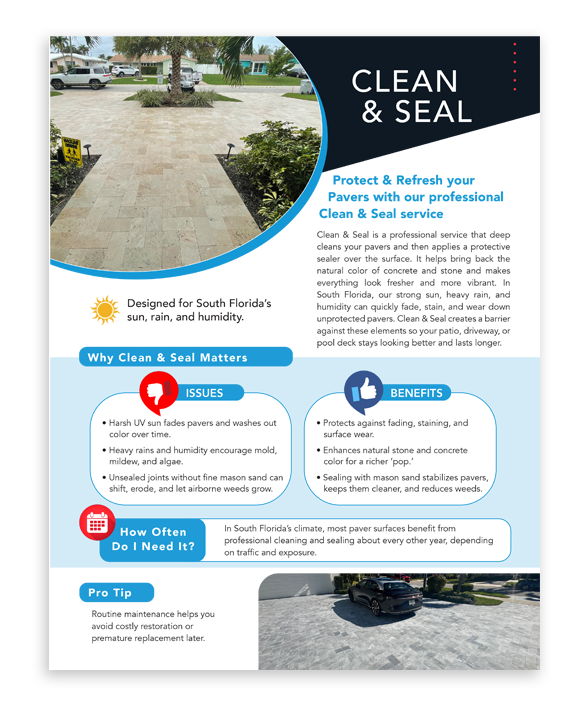 CLEAN & SEAL

Protect & Refresh your Pavers with our professional Clean & Seal service

Clean & Seal is a professional service that deep cleans your pavers and then applies a protective sealer over the surface. It helps bring back the natural color of concrete and stone and makes everything look fresher and more vibrant. In South Florida, our strong sun, heavy rain, and humidity can quickly fade, stain, and wear down unprotected pavers. Clean & Seal creates a barrier against these elements so your patio, driveway, or pool deck stays looking better and lasts longer.

Designed for South Florida's sun, rain, and humidity.

Why Clean & Seal Matters

ISSUES

• Harsh UV sun fades pavers and washes out color over time.
• Heavy rains and humidity encourage mold, mildew, and algae.
• Unsealed joints without fine mason sand can shift, erode, and let airborne weeds grow.

BENEFITS

• Protects against fading, staining, and surface wear.
• Enhances natural stone and concrete color for a richer 'pop.'
• Sealing with mason sand stabilizes pavers, keeps them cleaner, and reduces weeds.

How Often Do I Need It?

In South Florida's climate, most paver surfaces benefit from professional cleaning and sealing about every other year, depending on traffic and exposure.

Pro Tip

Routine maintenance helps you avoid costly restoration or premature replacement later.